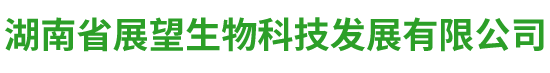 湖南省展望生物科技发展有限公司